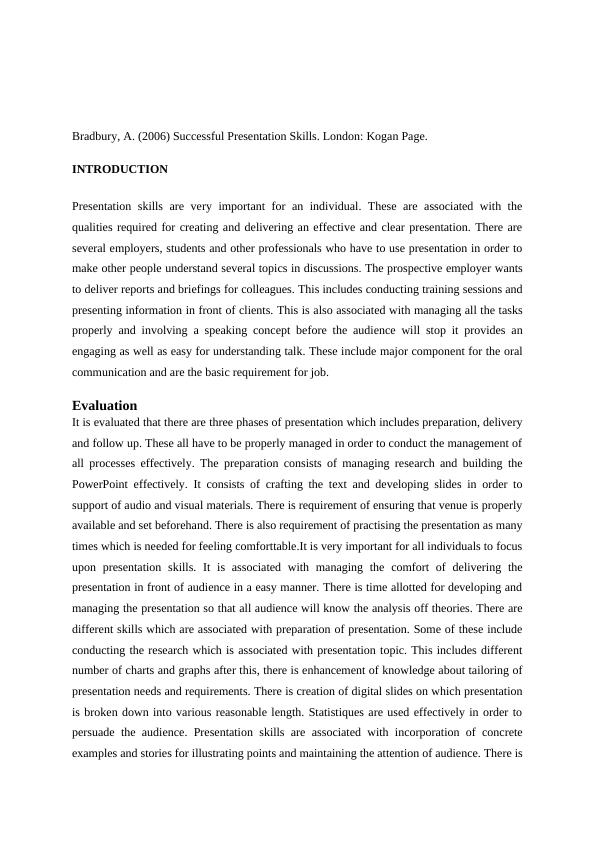 Bradbury, A. (2006) Successful Presentation Skills. London: Kogan Page.

INTRODUCTION

Presentation skills are very important for an individual. These are associated with the qualities required for creating and delivering an effective and clear presentation. There are several employers, students and other professionals who have to use presentation in order to make other people understand several topics in discussions. The prospective employer wants to deliver reports and briefings for colleagues. This includes conducting training sessions and presenting information in front of clients. This is also associated with managing all the tasks properly and involving a speaking concept before the audience will stop it provides an engaging as well as easy for understanding talk. These include major component for the oral communication and are the basic requirement for job.

Evaluation

It is evaluated that there are three phases of presentation which includes preparation, delivery and follow up. These all have to be properly managed in order to conduct the management of all processes effectively. The preparation consists of managing research and building the PowerPoint effectively. It consists of crafting the text and developing slides in order to support of audio and visual materials. There is requirement of ensuring that venue is properly available and set beforehand. There is also requirement of practising the presentation as many times which is needed for feeling comforttable.It is very important for all individuals to focus upon presentation skills. It is associated with managing the comfort of delivering the presentation in front of audience in a easy manner. There is time allotted for developing and managing the presentation so that all audience will know the analysis off theories. There are different skills which are associated with preparation of presentation. Some of these include conducting the research which is associated with presentation topic. This includes different number of charts and graphs after this, there is enhancement of knowledge about tailoring of presentation needs and requirements. There is creation of digital slides on which presentation is broken down into various reasonable length. Statistiques are used effectively in order to persuade the audience. Presentation skills are associated with incorporation of concrete examples and stories for illustrating points and maintaining the attention of audience. There is